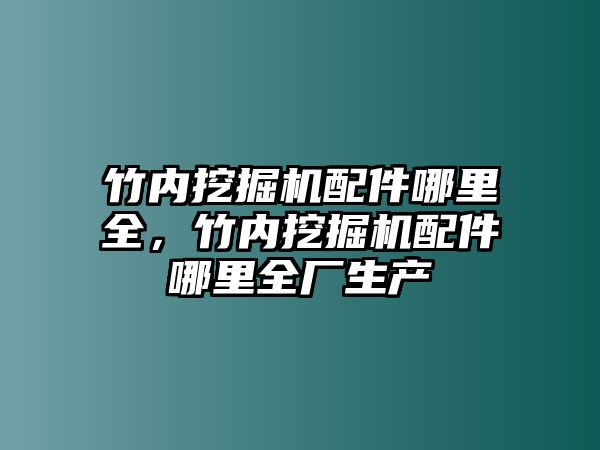 竹内挖掘机配件哪里全，竹内挖掘机配件哪里全厂生产